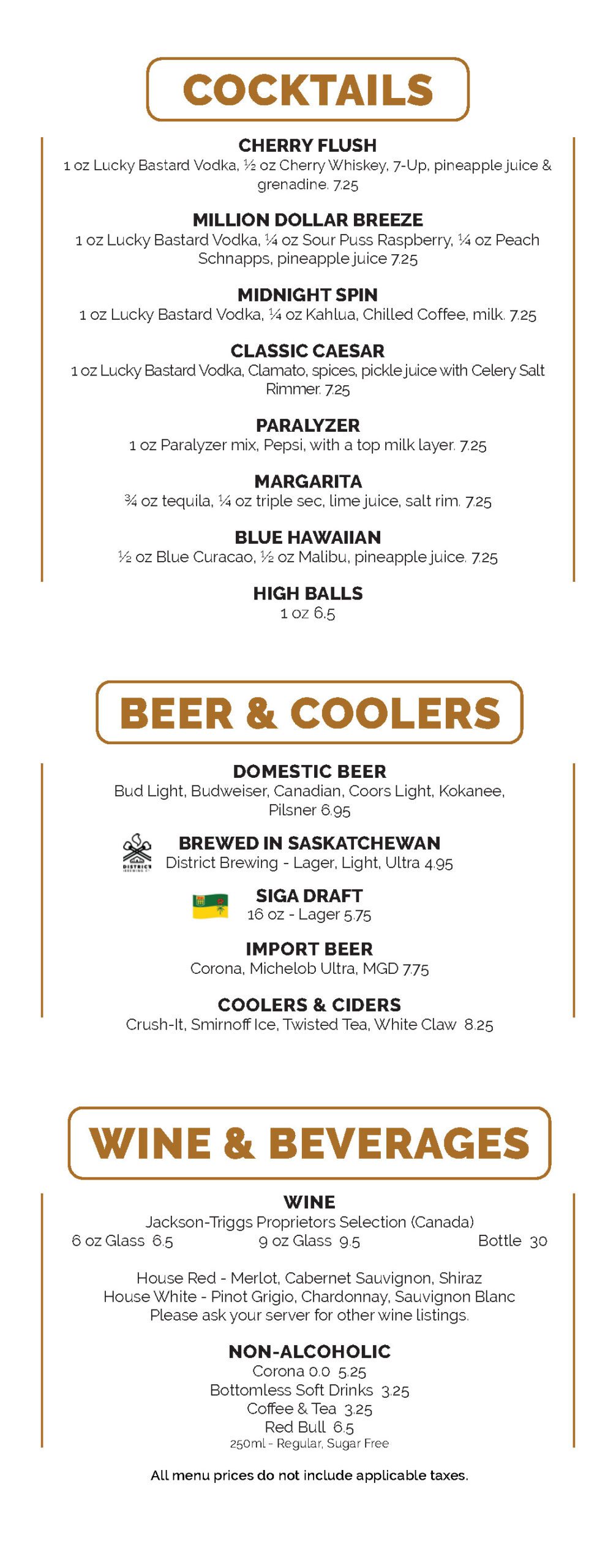 COCKTAILS

CHERRY FLUSH
1 oz Lucky Bastard Vodka, ½ oz Cherry Whiskey, 7-Up, pineapple juice & grenadine. 7.25

MILLION DOLLAR BREEZE
1 oz Lucky Bastard Vodka, ¼ oz Sour Puss Raspberry, ¼ oz Peach Schnapps, pineapple juice 7.25

MIDNIGHT SPIN
1 oz Lucky Bastard Vodka, ¼ oz Kahlua, Chilled Coffee, milk. 7.25

CLASSIC CAESAR
1 oz Lucky Bastard Vodka, Clamato, spices, pickle juice with Celery Salt Rimmer. 7.25

PARALYZER
1 oz Paralyzer mix, Pepsi, with a top milk layer. 7.25

MARGARITA
¾ oz tequila, ¼ oz triple sec, lime juice, salt rim. 7.25

BLUE HAWAIIAN
½ oz Blue Curacao, ½ oz Malibu, pineapple juice. 7.25

HIGH BALLS
1 oz 6.5

BEER & COOLERS

DOMESTIC BEER
Bud Light, Budweiser, Canadian, Coors Light, Kokanee, Pilsner 6.95

BREWED IN SASKATCHEWAN
District Brewing - Lager, Light, Ultra 4.95

SIGA DRAFT
16 oz - Lager 5.75

IMPORT BEER
Corona, Michelob Ultra, MGD 7.75

COOLERS & CIDERS
Crush-It, Smirnoff Ice, Twisted Tea, White Claw 8.25

WINE & BEVERAGES

WINE
Jackson-Triggs Proprietors Selection (Canada)
6 oz Glass 6.5 9 oz Glass 9.5 Bottle 30

House Red - Merlot, Cabernet Sauvignon, Shiraz
House White - Pinot Grigio, Chardonnay, Sauvignon Blanc
Please ask your server for other wine listings.

NON-ALCOHOLIC
Corona 0.0 5.25
Bottomless Soft Drinks 3.25
Coffee & Tea 3.25
Red Bull 6.5
250ml - Regular, Sugar Free

All menu prices do not include applicable taxes.